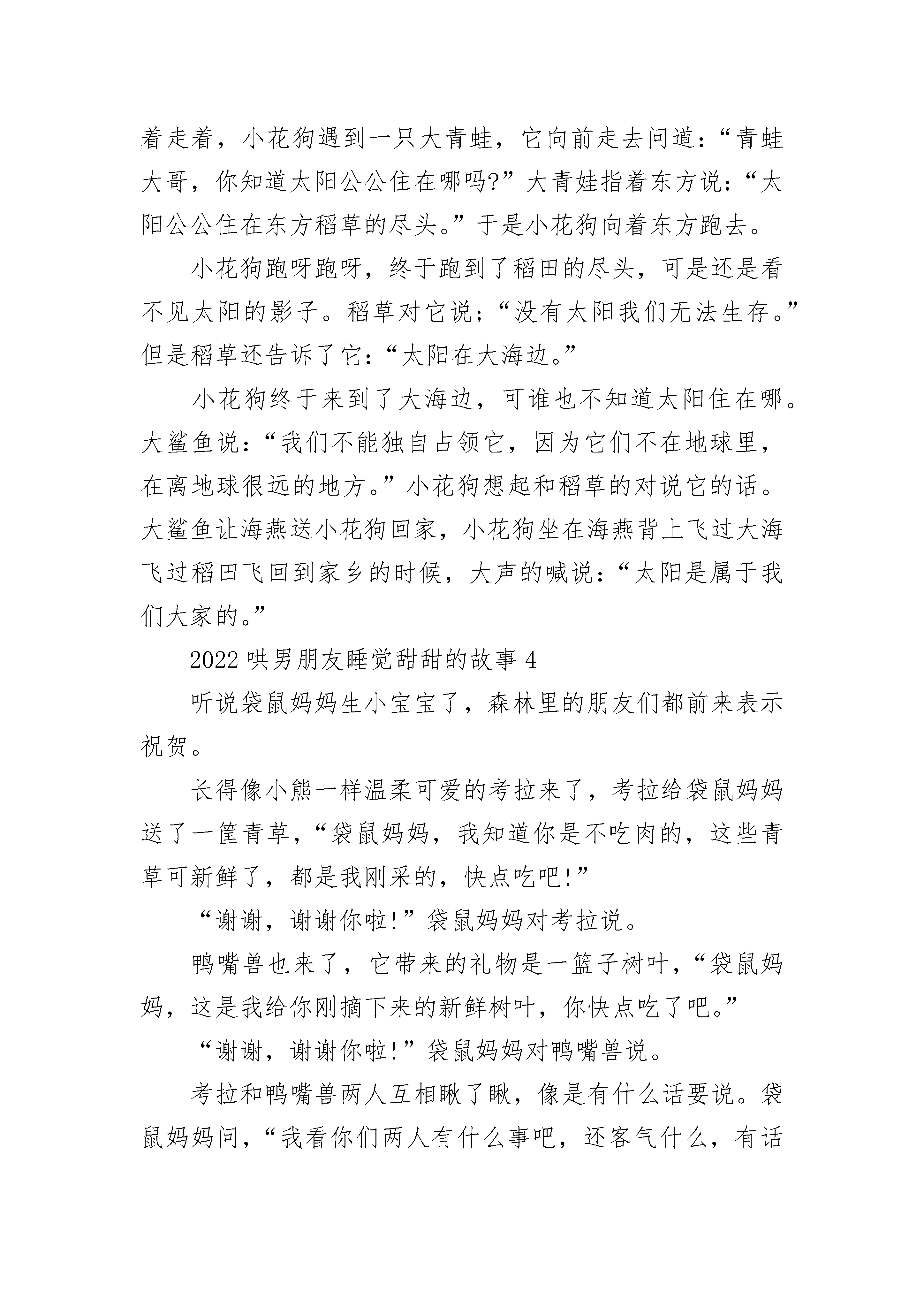 着走着，小花狗遇到一只大青蛙，它向前走去问道：“青蛙大哥，你知道太阳公公住在哪吗?”大青娃指着东方说：“太阳公公住在东方稻草的尽头。”于是小花狗向着东方跑去。

小花狗跑呀跑呀，终于跑到了稻田的尽头，可是还是看不见太阳的影子。稻草对它说；“没有太阳我们无法生存。”但是稻草还告诉了它：“太阳在大海边。”

小花狗终于来到了大海边，可谁也不知道太阳住在哪。大鲨鱼说：“我们不能独自占领它，因为它们不在地球里，在离地球很远的地方。”小花狗想起和稻草的对说它的话。大鲨鱼让海燕送小花狗回家，小花狗坐在海燕背上飞过大海飞过稻田飞回到家乡的时候，大声的喊说：“太阳是属于我们大家的。”

2022 哄男朋友睡觉甜甜的故事 4

听说袋鼠妈妈生小宝宝了，森林里的朋友们都前来表示祝贺。

长得像小熊一样温柔可爱的考拉来了，考拉给袋鼠妈妈送了一筐青草，“袋鼠妈妈，我知道你是不吃肉的，这些青草可新鲜了，都是我刚采的，快点吃吧!”

“谢谢，谢谢你啦!”袋鼠妈妈对考拉说。

鸭嘴兽也来了，它带来的礼物是一篮子树叶，“袋鼠妈妈，这是我给你刚摘下来的新鲜树叶，你快点吃了吧。”

“谢谢，谢谢你啦!”袋鼠妈妈对鸭嘴兽说。

考拉和鸭嘴兽两人互相瞅了瞅，像是有什么话要说。袋鼠妈妈问，“我看你们两人有什么事吧，还客气什么，有话